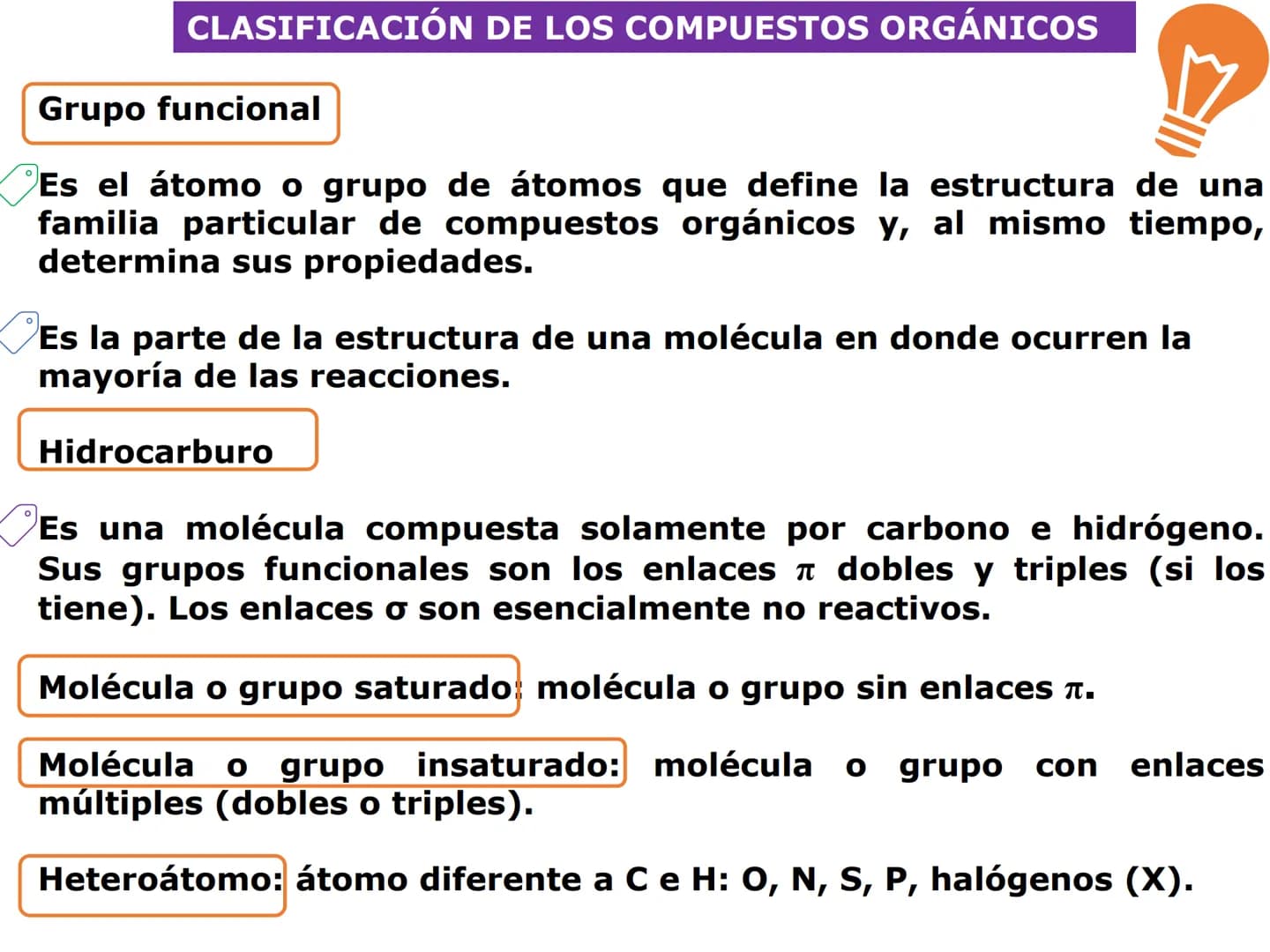 CLASIFICACIÓN DE LOS COMPUESTOS ORGÁNICOS

Grupo funcional

Es el átomo o grupo de átomos que define la estructura de una familia particular de compuestos orgánicos y, al mismo tiempo, determina sus propiedades.

Es la parte de la estructura de una molécula en donde ocurren la mayoría de las reacciones.

Hidrocarburo

Es una molécula compuesta solamente por carbono e hidrógeno. Sus grupos funcionales son los enlaces $\pi$ dobles y triples (si los tiene). Los enlaces $\sigma$ son esencialmente no reactivos.

Molécula o grupo saturado: molécula o grupo sin enlaces $\pi$.

Molécula o grupo insaturado: molécula o grupo con enlaces múltiples (dobles o triples).

Heteroátomo: átomo diferente a C e H: O, N, S, P, halógenos (X).